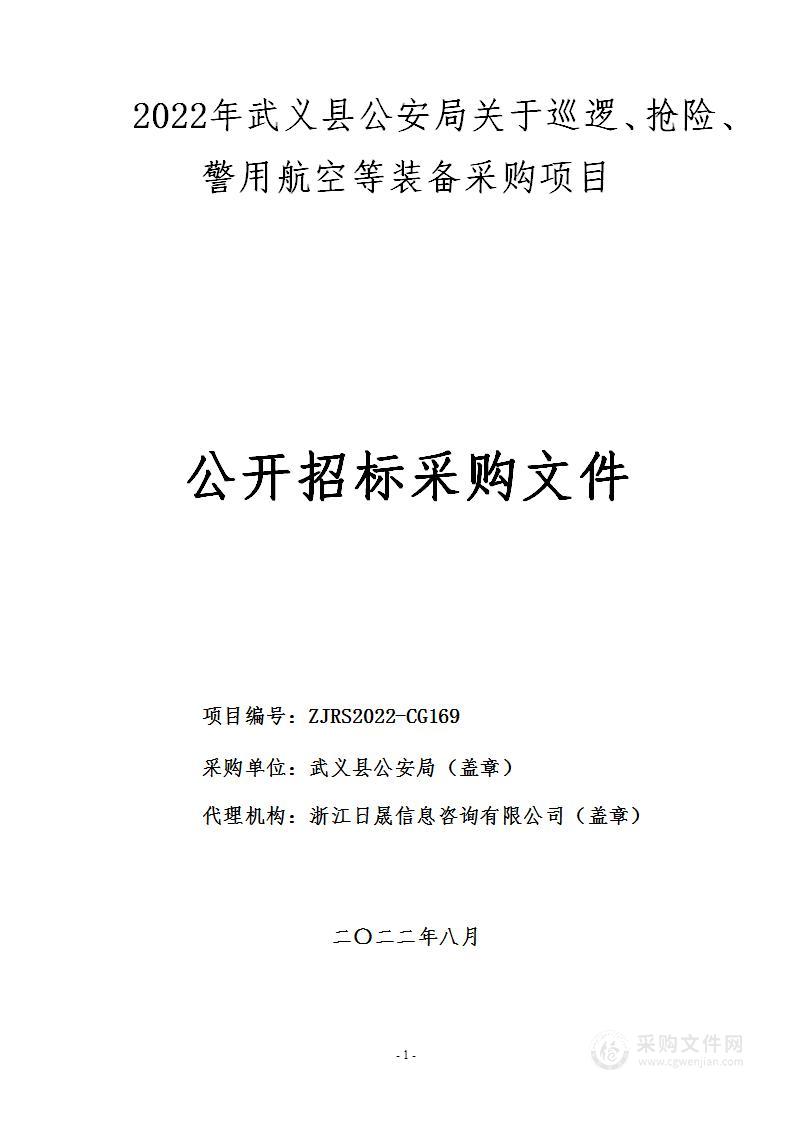 2022年武义县公安局关于巡逻、抢险、警用航空等装备采购项目

公开招标采购文件

项目编号：ZJRS2022-CG169

采购单位：武义县公安局（盖章）

代理机构：浙江日晟信息咨询有限公司（盖章）

二〇二二年八月

-1-

采购文件网
www.cgwenjian.com